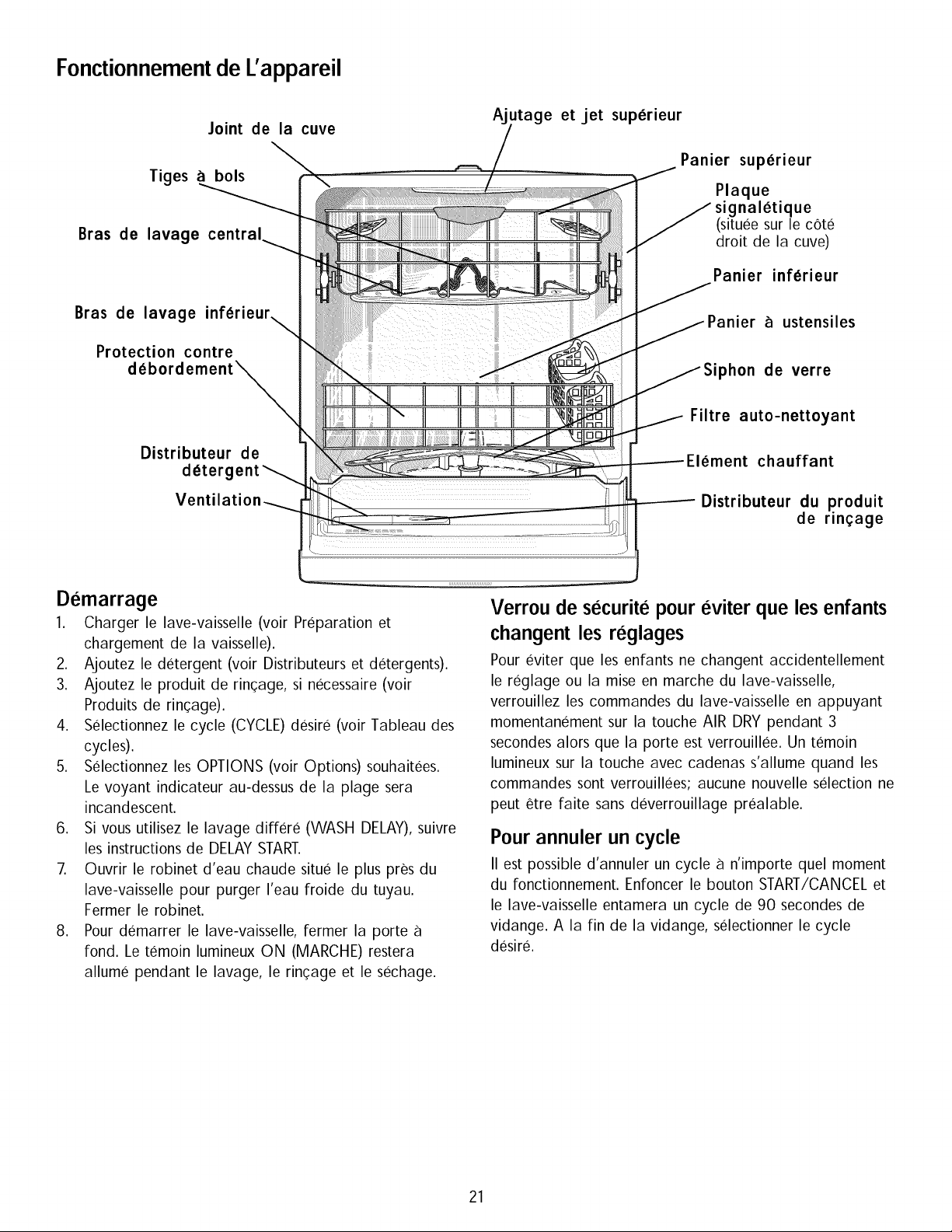 Fonctionnement de L'appareil

Joint de la cuve

Tiges à bols

Bras de lavage central

Bras de lavage inférieur

Protection contre débordement

Distributeur de détergent

Ventilation

Ajutage et jet supérieur

Panier supérieur

Plaque signalétique
(située sur le côté droit de la cuve)

Panier inférieur

Panier à ustensiles

Siphon de verre

Filtre auto-nettoyant

Elément chauffant

Distributeur du produit de rinçage

Démarrage

1. Charger le lave-vaisselle (voir Préparation et chargement de la vaisselle).
2. Ajoutez le détergent (voir Distributeurs et détergents).
3. Ajoutez le produit de rinçage, si nécessaire (voir Produits de rinçage).
4. Sélectionnez le cycle (CYCLE) désiré (voir Tableau des cycles).
5. Sélectionnez les OPTIONS (voir Options) souhaitées. Le voyant indicateur au-dessus de la plage sera incandescent.
6. Si vous utilisez le lavage différé (WASH DELAY), suivre les instructions de DELAY START.
7. Ouvrir le robinet d'eau chaude situé le plus près du lave-vaisselle pour purger l'eau froide du tuyau. Fermer le robinet.
8. Pour démarrer le lave-vaisselle, fermer la porte à fond. Le témoin lumineux ON (MARCHE) restera allumé pendant le lavage, le rinçage et le séchage.

Verrou de sécurité pour éviter que les enfants changent les réglages

Pour éviter que les enfants ne changent accidentellement le réglage ou la mise en marche du lave-vaisselle, verrouillez les commandes du lave-vaisselle en appuyant momentanément sur la touche AIR DRY pendant 3 secondes alors que la porte est verrouillée. Un témoin lumineux sur la touche avec cadenas s'allume quand les commandes sont verrouillées; aucune nouvelle sélection ne peut être faite sans déverrouillage préalable.

Pour annuler un cycle

Il est possible d'annuler un cycle à n'importe quel moment du fonctionnement. Enfoncer le bouton START/CANCEL et le lave-vaisselle entamera un cycle de 90 secondes de vidange. A la fin de la vidange, sélectionner le cycle désiré.

21